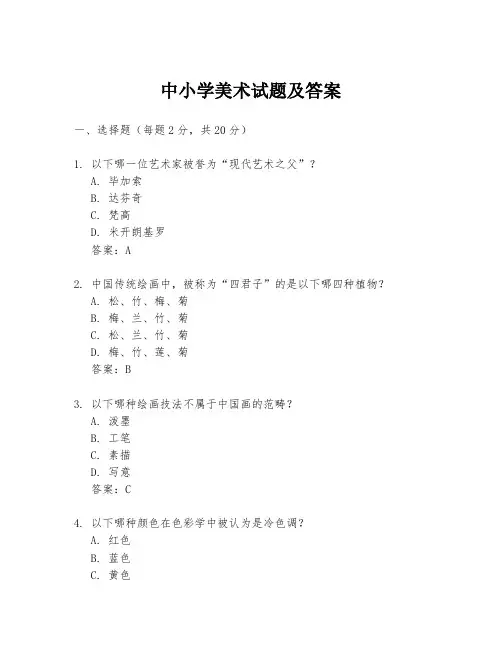 中小学美术试题及答案

一、选择题（每题 2 分，共 20 分）

1. 以下哪一位艺术家被誉为“现代艺术之父”？
A. 毕加索
B. 达芬奇
C. 梵高
D. 米开朗基罗
答案：A

2. 中国传统绘画中，被称为“四君子”的是以下哪四种植物？
A. 松、竹、梅、菊
B. 梅、兰、竹、菊
C. 松、兰、竹、菊
D. 梅、竹、莲、菊
答案：B

3. 以下哪种绘画技法不属于中国画的范畴？
A. 泼墨
B. 工笔
C. 素描
D. 写意
答案：C

4. 以下哪种颜色在色彩学中被认为是冷色调？
A. 红色
B. 蓝色
C. 黄色